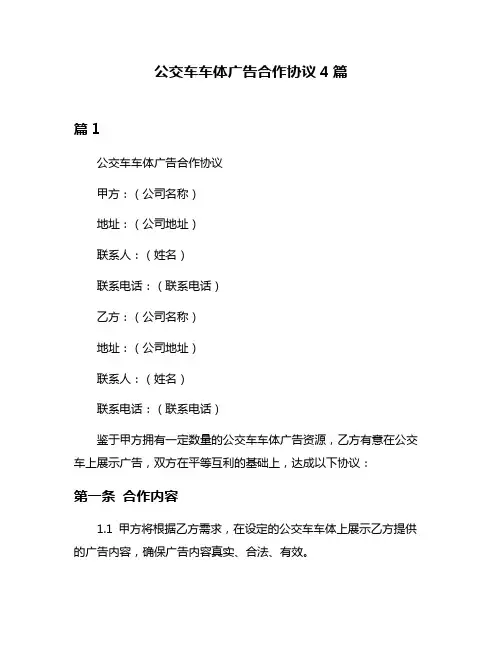 公交车车体广告合作协议 4 篇

篇 1

公交车车体广告合作协议

甲方：（公司名称）

地址：（公司地址）

联系人：（姓名）

联系电话：（联系电话）

乙方：（公司名称）

地址：（公司地址）

联系人：（姓名）

联系电话：（联系电话）

鉴于甲方拥有一定数量的公交车车体广告资源，乙方有意在公交车上展示广告，双方在平等互利的基础上，达成以下协议：

第一条 合作内容

1.1 甲方将根据乙方需求，在设定的公交车车体上展示乙方提供的广告内容，确保广告内容真实、合法、有效。